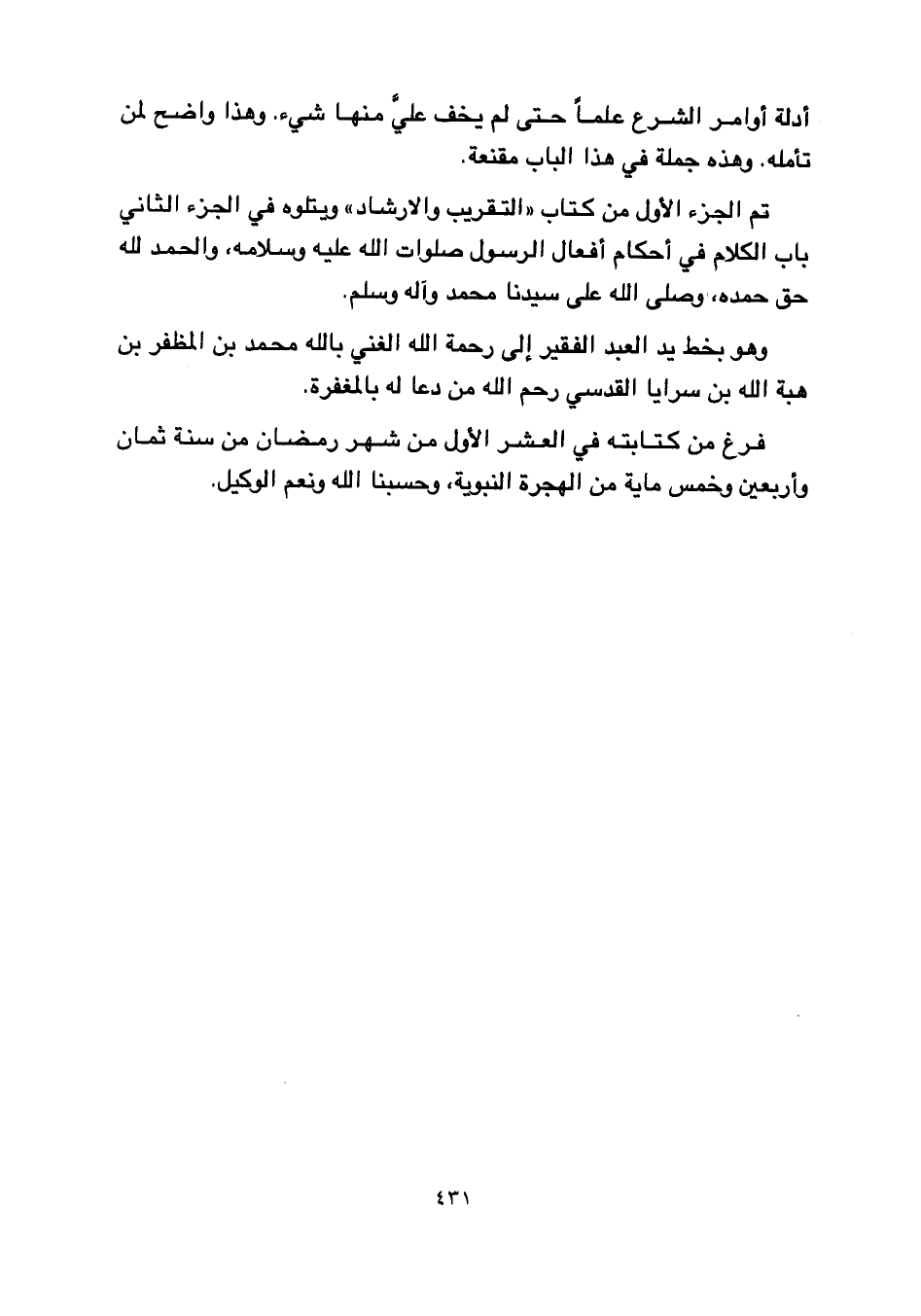 أدلة أوامر الشرع علماً حتى لم يخف عليَّ منها شيء. وهذا واضح لمن تأمله. وهذه جملة في هذا الباب مقنعة.

تم الجزء الأول من كتاب «التقريب والارشاد» ويتلوه في الجزء الثاني باب الكلام في أحكام أفعال الرسول صلوات الله عليه وسلامه، والحمد لله حق حمده، وصلى الله على سيدنا محمد وآله وسلم.

وهو بخط يد العبد الفقير إلى رحمة الله الغني بالله محمد بن المظفر بن هبة الله بن سرايا القدسي رحم الله من دعا له بالمغفرة.

فرغ من كتابته في العشر الأول من شهر رمضان من سنة ثمان وأربعين وخمس ماية من الهجرة النبوية، وحسبنا الله ونعم الوكيل.

٤٣١